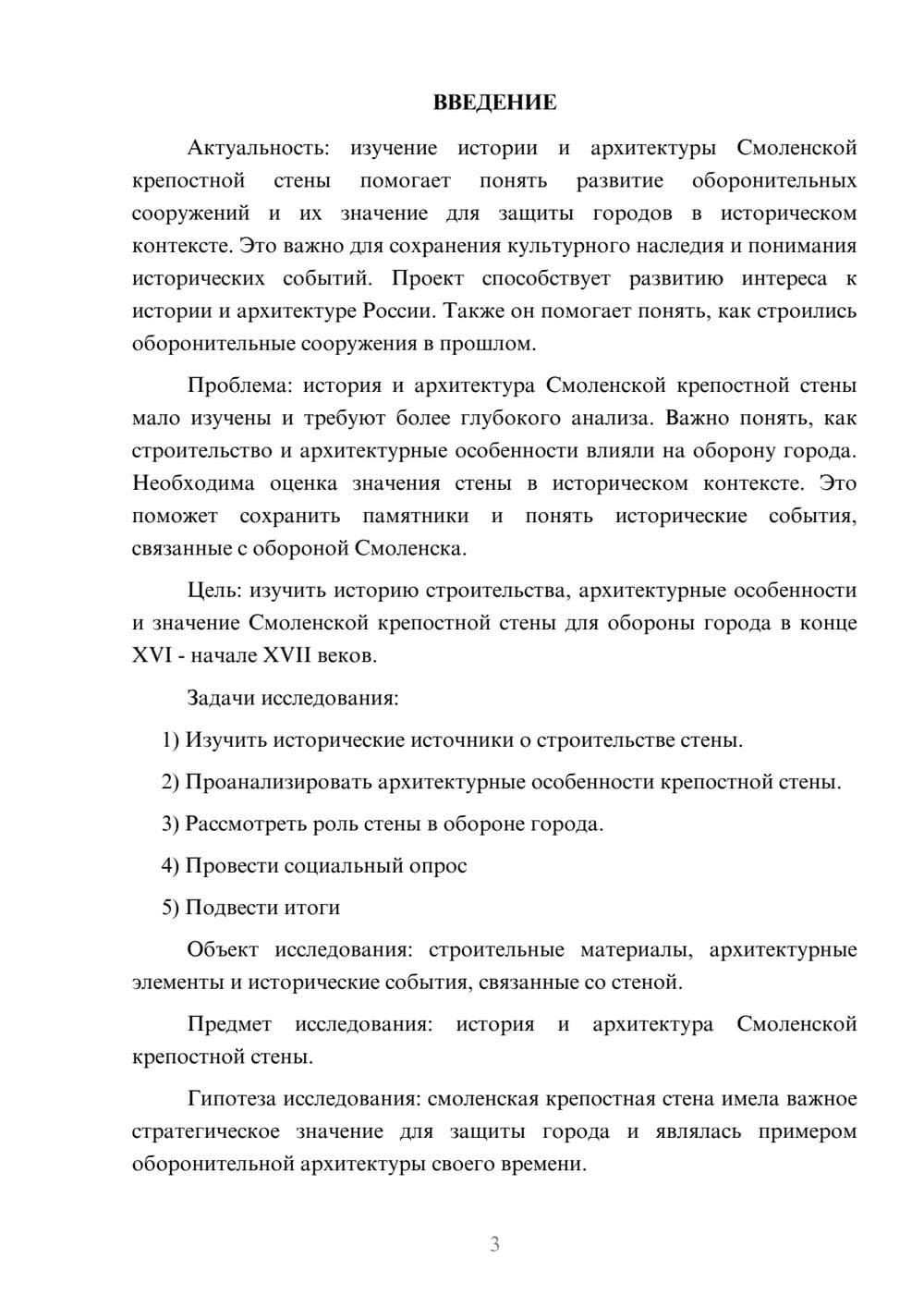 ВВЕДЕНИЕ

Актуальность: изучение истории и архитектуры Смоленской крепостной стены помогает понять развитие оборонительных сооружений и их значение для защиты городов в историческом контексте. Это важно для сохранения культурного наследия и понимания исторических событий. Проект способствует развитию интереса к истории и архитектуре России. Также он помогает понять, как строились оборонительные сооружения в прошлом.

Проблема: история и архитектура Смоленской крепостной стены мало изучены и требуют более глубокого анализа. Важно понять, как строительство и архитектурные особенности влияли на оборону города. Необходима оценка значения стены в историческом контексте. Это поможет сохранить памятники и понять исторические события, связанные с обороной Смоленска.

Цель: изучить историю строительства, архитектурные особенности и значение Смоленской крепостной стены для обороны города в конце XVI - начале XVII веков.

Задачи исследования:

1) Изучить исторические источники о строительстве стены.

2) Проанализировать архитектурные особенности крепостной стены.

3) Рассмотреть роль стены в обороне города.

4) Провести социальный опрос

5) Подвести итоги

Объект исследования: строительные материалы, архитектурные элементы и исторические события, связанные со стеной.

Предмет исследования: история и архитектура Смоленской крепостной стены.

Гипотеза исследования: смоленская крепостная стена имела важное стратегическое значение для защиты города и являлась примером оборонительной архитектуры своего времени.

3